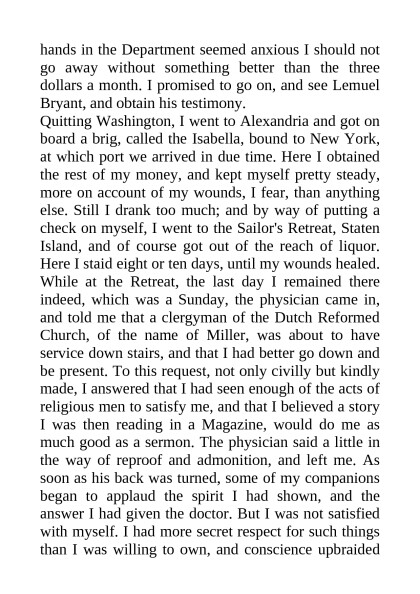 hands in the Department seemed anxious I should not go away without something better than the three dollars a month. I promised to go on, and see Lemuel Bryant, and obtain his testimony.

Quitting Washington, I went to Alexandria and got on board a brig, called the Isabella, bound to New York, at which port we arrived in due time. Here I obtained the rest of my money, and kept myself pretty steady, more on account of my wounds, I fear, than anything else. Still I drank too much; and by way of putting a check on myself, I went to the Sailor's Retreat, Staten Island, and of course got out of the reach of liquor. Here I staid eight or ten days, until my wounds healed. While at the Retreat, the last day I remained there indeed, which was a Sunday, the physician came in, and told me that a clergyman of the Dutch Reformed Church, of the name of Miller, was about to have service down stairs, and that I had better go down and be present. To this request, not only civilly but kindly made, I answered that I had seen enough of the acts of religious men to satisfy me, and that I believed a story I was then reading in a Magazine, would do me as much good as a sermon. The physician said a little in the way of reproof and admonition, and left me. As soon as his back was turned, some of my companions began to applaud the spirit I had shown, and the answer I had given the doctor. But I was not satisfied with myself. I had more secret respect for such things than I was willing to own, and conscience upbraided